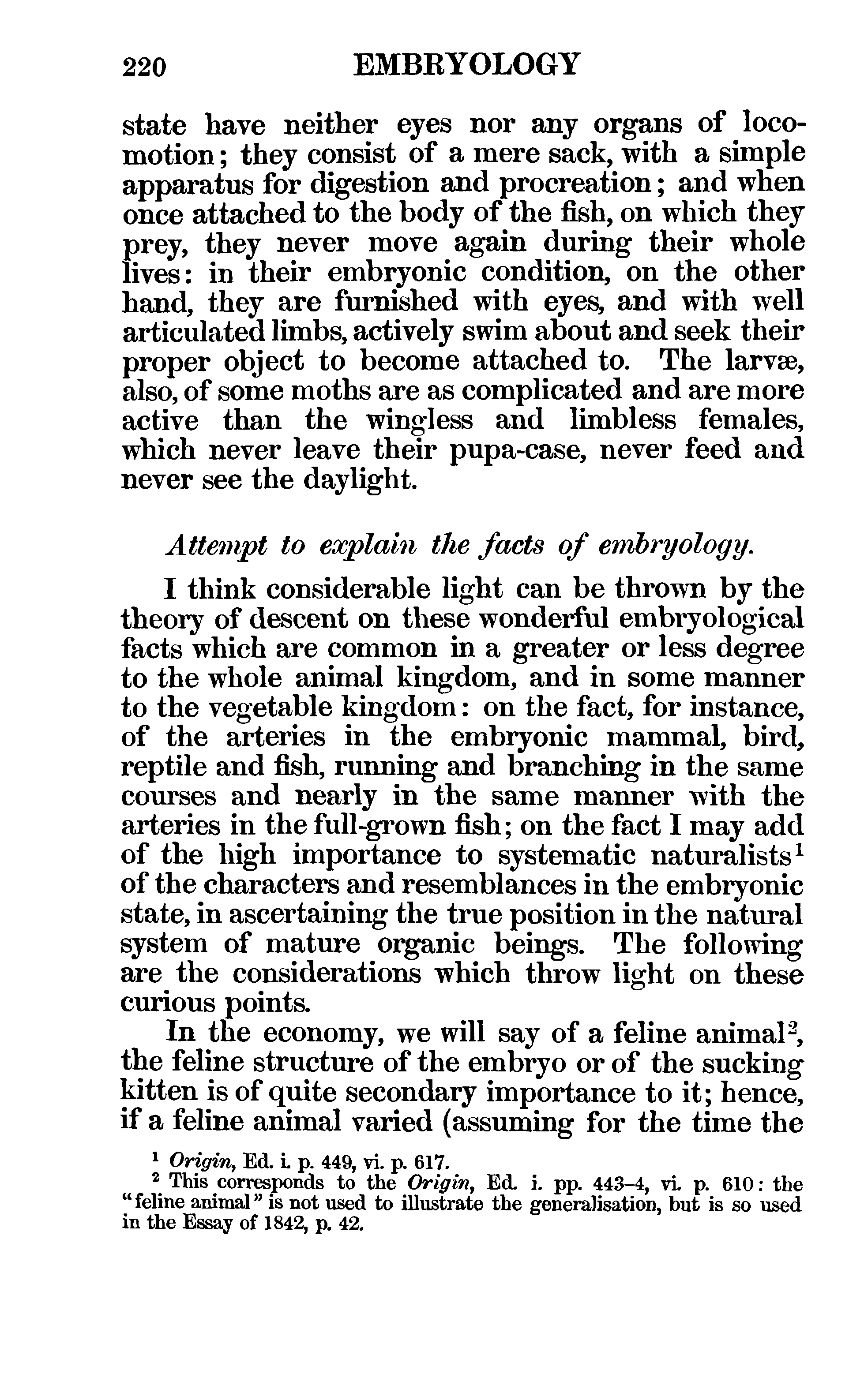 220 EMBRYOLOGY

state have neither eyes nor any organs of locomotion; they consist of a mere sack, with a simple apparatus for digestion and procreation; and when once attached to the body of the fish, on which they prey, they never move again during their whole lives: in their embryonic condition, on the other hand, they are furnished with eyes, and with well articulated limbs, actively swim about and seek their proper object to become attached to. The larvæ, also, of some moths are as complicated and are more active than the wingless and limbless females, which never leave their pupa-case, never feed and never see the daylight.

Attempt to explain the facts of embryology.

I think considerable light can be thrown by the theory of descent on these wonderful embryological facts which are common in a greater or less degree to the whole animal kingdom, and in some manner to the vegetable kingdom: on the fact, for instance, of the arteries in the embryonic mammal, bird, reptile and fish, running and branching in the same courses and nearly in the same manner with the arteries in the full-grown fish; on the fact I may add of the high importance to systematic naturalists$^1$ of the characters and resemblances in the embryonic state, in ascertaining the true position in the natural system of mature organic beings. The following are the considerations which throw light on these curious points.

In the economy, we will say of a feline animal$^2$, the feline structure of the embryo or of the sucking kitten is of quite secondary importance to it; hence, if a feline animal varied (assuming for the time the

$^1$ Origin, Ed. i. p. 449, vi. p. 617.
$^2$ This corresponds to the Origin, Ed. i. pp. 443–4, vi. p. 610: the "feline animal" is not used to illustrate the generalisation, but is so used in the Essay of 1842, p. 42.